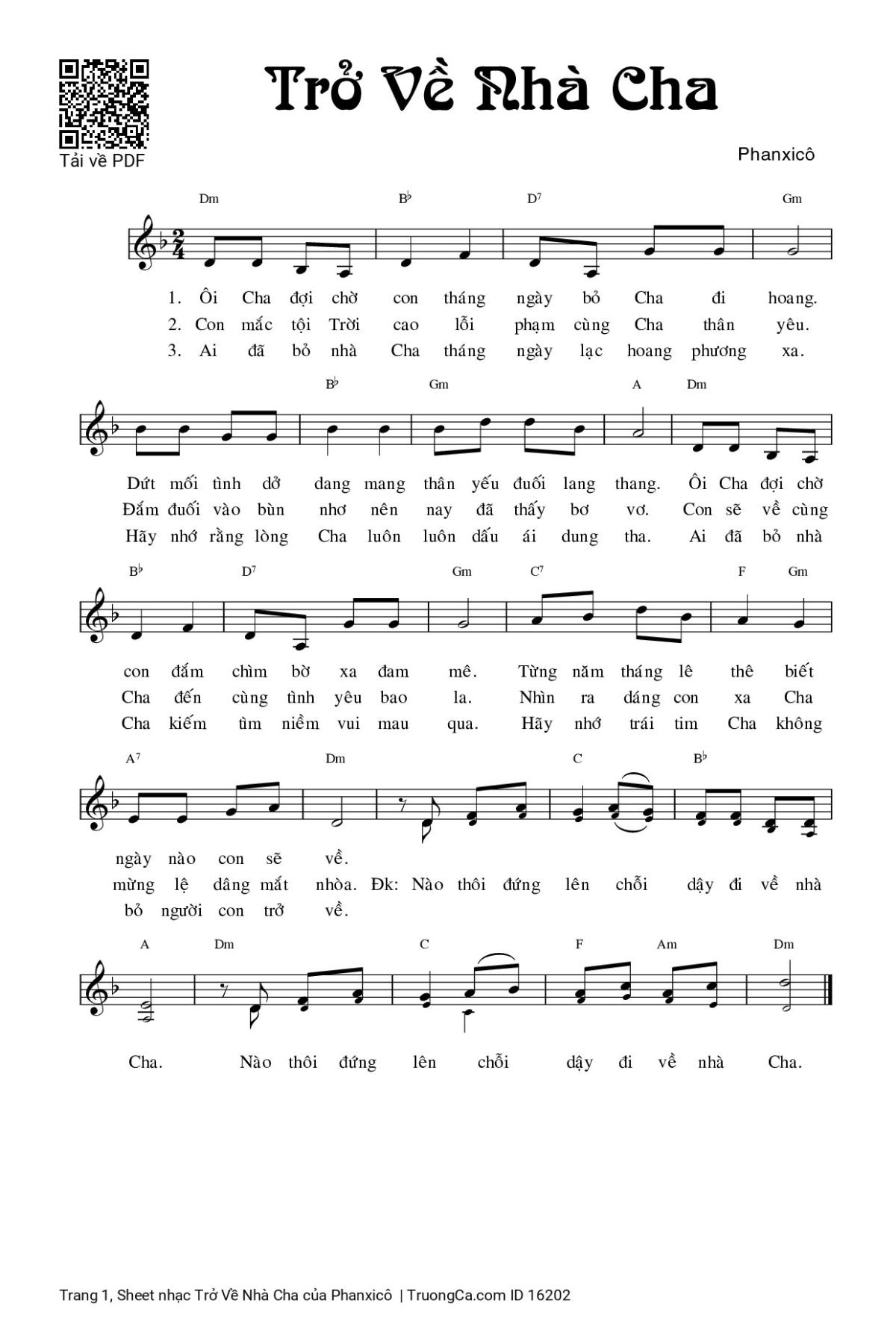 Tải về PDF

Trở Về Nhà Cha

Phanxicô

Dm B♭ D7 Gm

1. Ôi Cha đợi chờ con tháng ngày bỏ Cha đi hoang.
2. Con mắc tội Trời cao lỗi phạm cùng Cha thân yêu.
3. Ai đã bỏ nhà Cha tháng ngày lạc hoang phương xa.

B♭ Gm A Dm

Dứt mối tình dở dang mang thân yếu đuối lang thang. Ôi Cha đợi chờ
Đắm đuối vào bùn nhơ nên nay đã thấy bơ vơ. Con sẽ về cùng
Hãy nhớ rằng lòng Cha luôn luôn dấu ái dung tha. Ai đã bỏ nhà

B♭ D7 Gm C7 F Gm

con đắm chìm bờ xa đam mê. Từng năm tháng lê thê biết
Cha đến cùng tình yêu bao la. Nhìn ra dáng con xa Cha
Cha kiếm tìm niềm vui mau qua. Hãy nhớ trái tim Cha không

A7 Dm C B♭

ngày nào con sẽ về.
mừng lệ dâng mắt nhòa. Đk: Nào thôi đứng lên chỗi dậy đi về nhà
bỏ người con trở về.

A Dm C F Am Dm

Cha. Nào thôi đứng lên chỗi dậy đi về nhà Cha.

Trang 1, Sheet nhạc Trở Về Nhà Cha của Phanxicô | TruongCa.com ID 16202